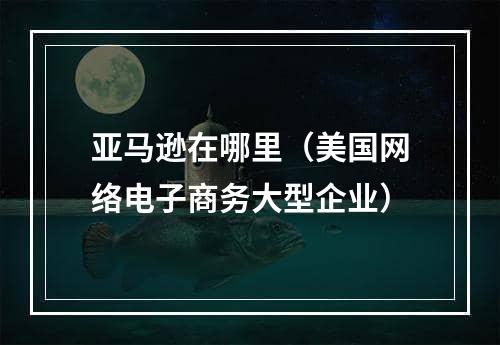 亚马逊在哪里（美国网络电子商务大型企业）